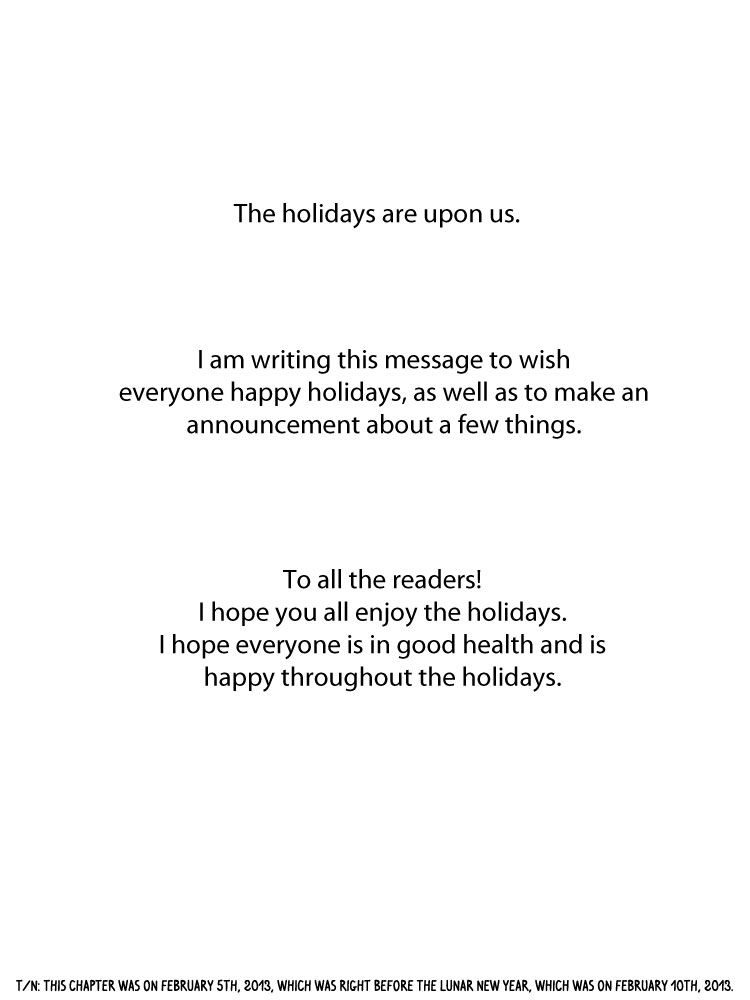 The holidays are upon us.

I am writing this message to wish everyone happy holidays, as well as to make an announcement about a few things.

To all the readers!
I hope you all enjoy the holidays.
I hope everyone is in good health and is happy throughout the holidays.

T/N: THIS CHAPTER WAS ON FEBRUARY 5TH, 2013, WHICH WAS RIGHT BEFORE THE LUNAR NEW YEAR, WHICH WAS ON FEBRUARY 10TH, 2013.